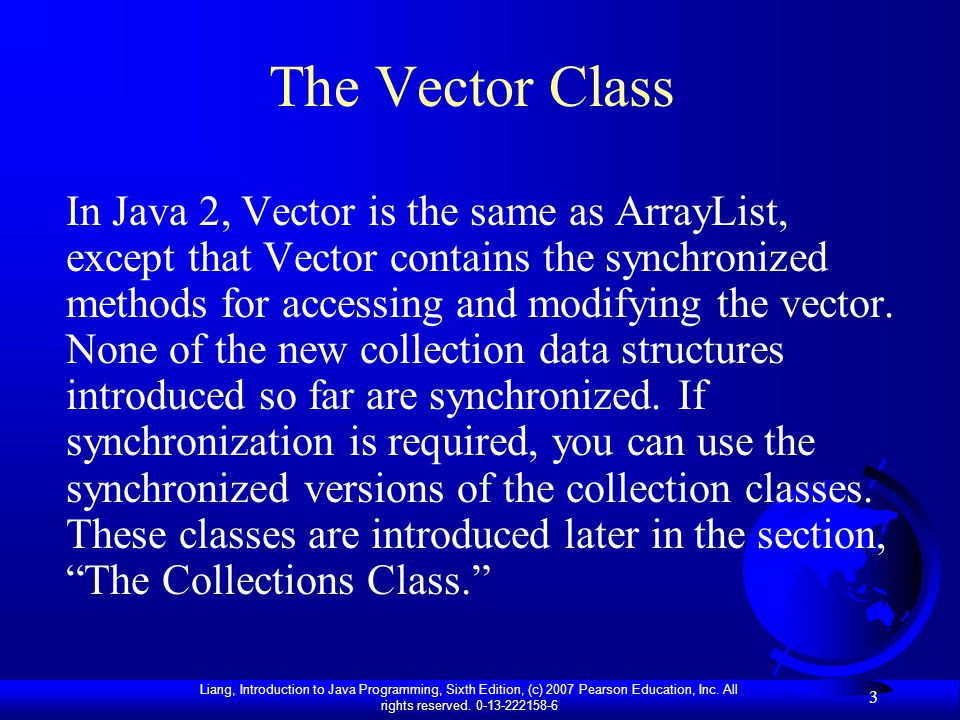 The Vector Class

In Java 2, Vector is the same as ArrayList, except that Vector contains the synchronized methods for accessing and modifying the vector. None of the new collection data structures introduced so far are synchronized. If synchronization is required, you can use the synchronized versions of the collection classes. These classes are introduced later in the section, “The Collections Class.”

Liang, Introduction to Java Programming, Sixth Edition, (c) 2007 Pearson Education, Inc. All rights reserved. 0-13-222158-6

3